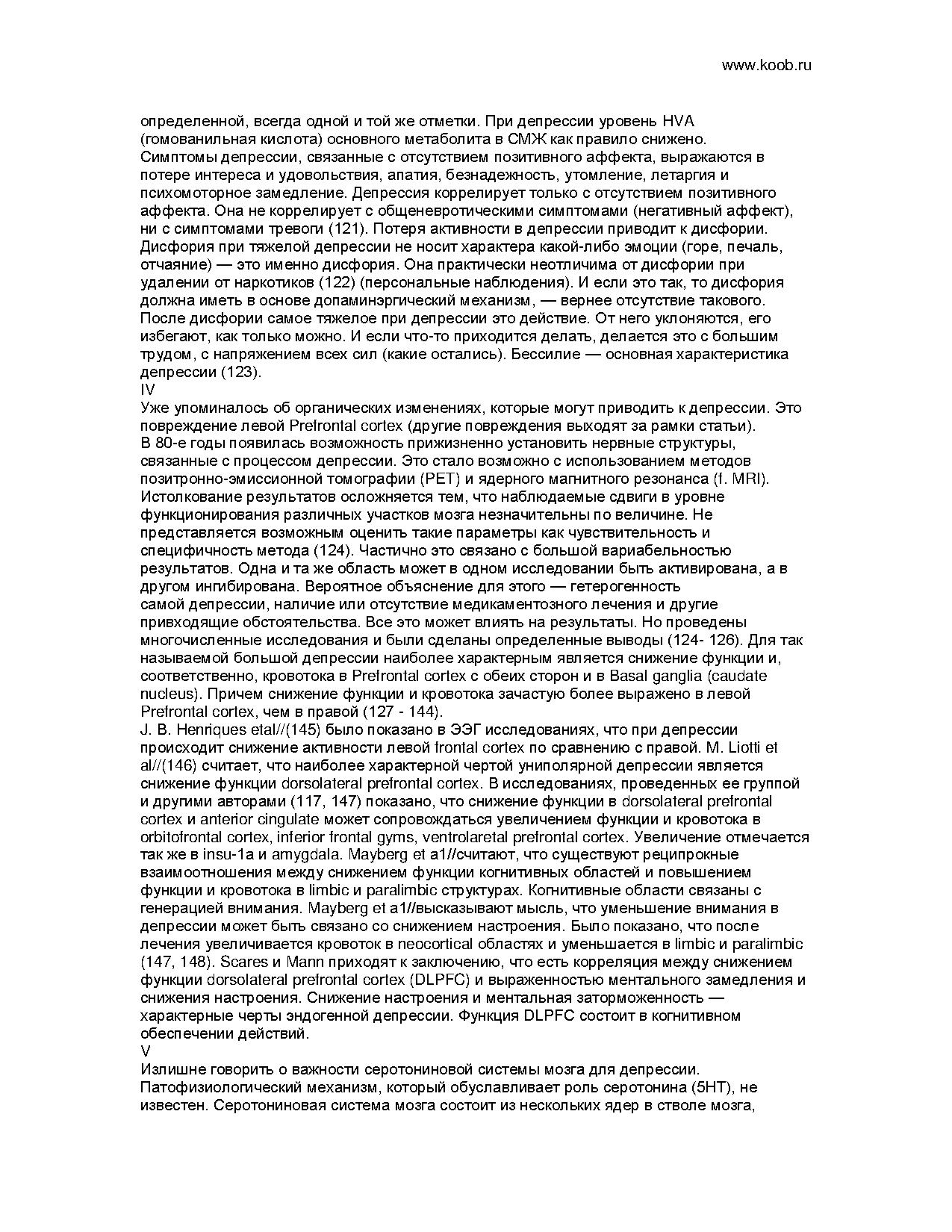 www.koob.ru

определенной, всегда одной и той же отметки. При депрессии уровень HVA (гомованильная кислота) основного метаболита в СМЖ как правило снижено.
Симптомы депрессии, связанные с отсутствием позитивного аффекта, выражаются в потере интереса и удовольствия, апатия, безнадежность, утомление, летаргия и психомоторное замедление. Депрессия коррелирует только с отсутствием позитивного аффекта. Она не коррелирует с общеневротическими симптомами (негативный аффект), ни с симптомами тревоги (121). Потеря активности в депрессии приводит к дисфории. Дисфория при тяжелой депрессии не носит характера какой-либо эмоции (горе, печаль, отчаяние) — это именно дисфория. Она практически неотличима от дисфории при удалении от наркотиков (122) (персональные наблюдения). И если это так, то дисфория должна иметь в основе допаминэргический механизм, — вернее отсутствие такового. После дисфории самое тяжелое при депрессии это действие. От него уклоняются, его избегают, как только можно. И если что-то приходится делать, делается это с большим трудом, с напряжением всех сил (какие остались). Бессилие — основная характеристика депрессии (123).
IV
Уже упоминалось об органических изменениях, которые могут приводить к депрессии. Это повреждение левой Prefrontal cortex (другие повреждения выходят за рамки статьи).
В 80-е годы появилась возможность прижизненно установить нервные структуры, связанные с процессом депрессии. Это стало возможно с использованием методов позитронно-эмиссионной томографии (PET) и ядерного магнитного резонанса (f. MRI). Истолкование результатов осложняется тем, что наблюдаемые сдвиги в уровне функционирования различных участков мозга незначительны по величине. Не представляется возможным оценить такие параметры как чувствительность и специфичность метода (124). Частично это связано с большой вариабельностью результатов. Одна и та же область может в одном исследовании быть активирована, а в другом ингибирована. Вероятное объяснение для этого — гетерогенность самой депрессии, наличие или отсутствие медикаментозного лечения и другие привходящие обстоятельства. Все это может влиять на результаты. Но проведены многочисленные исследования и были сделаны определенные выводы (124- 126). Для так называемой большой депрессии наиболее характерным является снижение функции и, соответственно, кровотока в Prefrontal cortex с обеих сторон и в Basal ganglia (caudate nucleus). Причем снижение функции и кровотока зачастую более выражено в левой Prefrontal cortex, чем в правой (127 - 144).
J. B. Henriques etal//(145) было показано в ЭЭГ исследованиях, что при депрессии происходит снижение активности левой frontal cortex по сравнению с правой. M. Liotti et al//(146) считает, что наиболее характерной чертой униполярной депрессии является снижение функции dorsolateral prefrontal cortex. В исследованиях, проведенных ее группой и другими авторами (117, 147) показано, что снижение функции в dorsolateral prefrontal cortex и anterior cingulate может сопровождаться увеличением функции и кровотока в orbitofrontal cortex, inferior frontal gyms, ventrolaretal prefrontal cortex. Увеличение отмечается так же в insu-1a и amygdala. Mayberg et a1//считают, что существуют реципрокные взаимоотношения между снижением функции когнитивных областей и повышением функции и кровотока в limbic и paralimbic структурах. Когнитивные области связаны с генерацией внимания. Mayberg et a1//высказывают мысль, что уменьшение внимания в депрессии может быть связано со снижением настроения. Было показано, что после лечения увеличивается кровоток в neocortical областях и уменьшается в limbic и paralimbic (147, 148). Scares и Mann приходят к заключению, что есть корреляция между снижением функции dorsolateral prefrontal cortex (DLPFC) и выраженностью ментального замедления и снижения настроения. Снижение настроения и ментальная заторможенность — характерные черты эндогенной депрессии. Функция DLPFC состоит в когнитивном обеспечении действий.
V
Излишне говорить о важности серотониновой системы мозга для депрессии. Патофизиологический механизм, который обуславливает роль серотонина (5HT), не известен. Серотониновая система мозга состоит из нескольких ядер в стволе мозга,